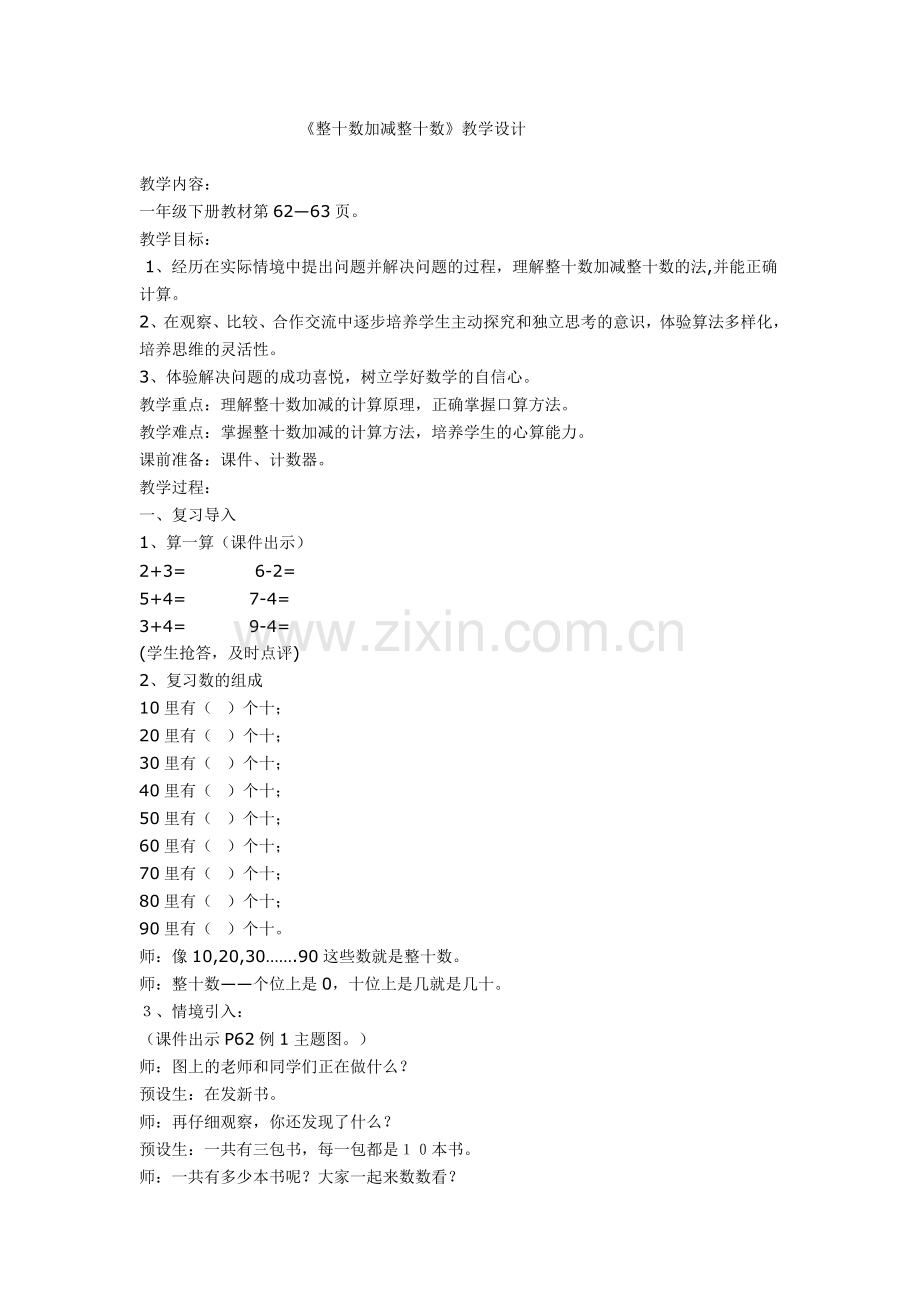 《整十数加减整十数》教学设计

教学内容：
一年级下册教材第 62—63 页。
教学目标：
1、经历在实际情境中提出问题并解决问题的过程，理解整十数加减整十数的法,并能正确计算。
2、在观察、比较、合作交流中逐步培养学生主动探究和独立思考的意识，体验算法多样化，培养思维的灵活性。
3、体验解决问题的成功喜悦，树立学好数学的自信心。
教学重点：理解整十数加减的计算原理，正确掌握口算方法。
教学难点：掌握整十数加减的计算方法，培养学生的心算能力。
课前准备：课件、计数器。
教学过程：
一、复习导入
1、算一算（课件出示）
2+3= 6-2=
5+4= 7-4=
3+4= 9-4=
(学生抢答，及时点评)
2、复习数的组成
10 里有（ ）个十；
20 里有（ ）个十；
30 里有（ ）个十；
40 里有（ ）个十；
50 里有（ ）个十；
60 里有（ ）个十；
70 里有（ ）个十；
80 里有（ ）个十；
90 里有（ ）个十。
师：像 10,20,30…….90 这些数就是整十数。
师：整十数——个位上是 0，十位上是几就是几十。
３、情境引入：
（课件出示 P62 例 1 主题图。）
师：图上的老师和同学们正在做什么？
预设生：在发新书。
师：再仔细观察，你还发现了什么？
预设生：一共有三包书，每一包都是１０本书。
师：一共有多少本书呢？大家一起来数数看？

www.zixin.com.cn